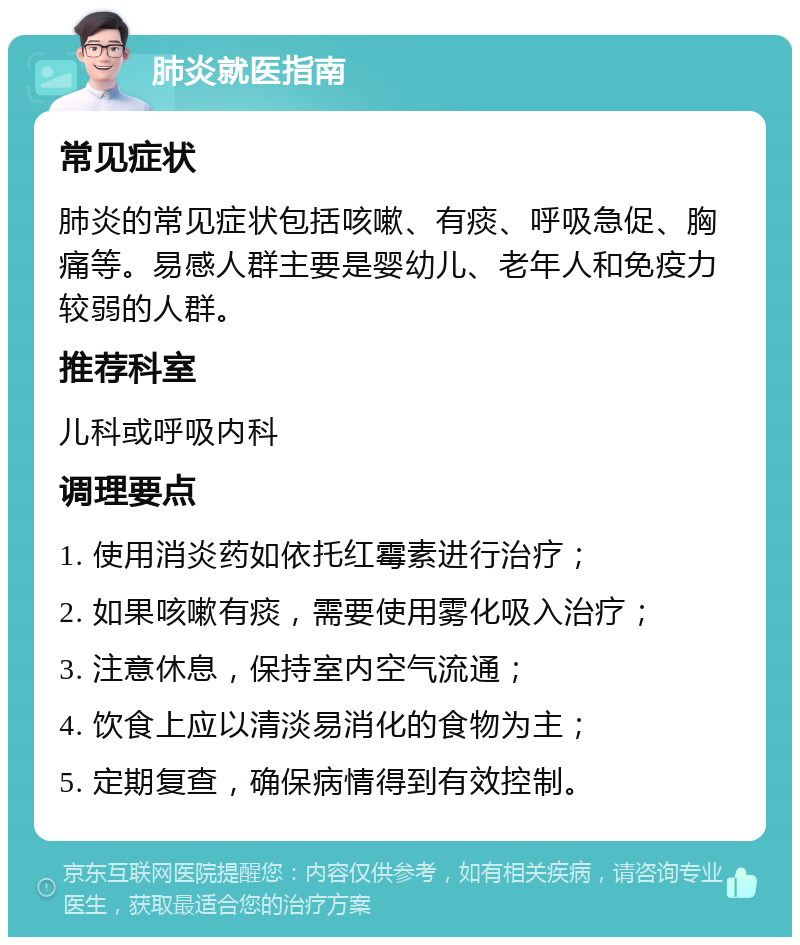 肺炎就医指南

常见症状

肺炎的常见症状包括咳嗽、有痰、呼吸急促、胸痛等。易感人群主要是婴幼儿、老年人和免疫力较弱的人群。

推荐科室

儿科或呼吸内科

调理要点

1. 使用消炎药如依托红霉素进行治疗；

2. 如果咳嗽有痰，需要使用雾化吸入治疗；

3. 注意休息，保持室内空气流通；

4. 饮食上应以清淡易消化的食物为主；

5. 定期复查，确保病情得到有效控制。

京东互联网医院提醒您：内容仅供参考，如有相关疾病，请咨询专业医生，获取最适合您的治疗方案